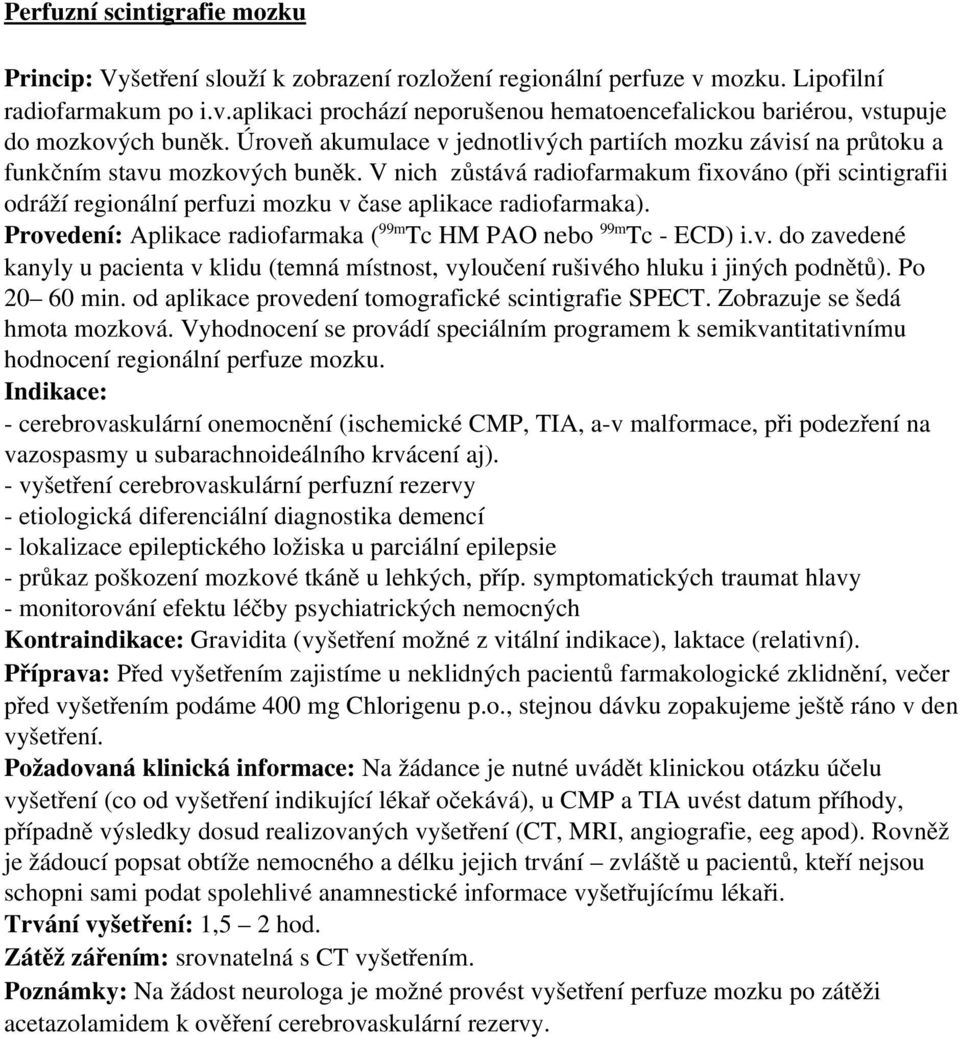 Perfuzní scintigrafie mozku

Princip: Vyšetření slouží k zobrazení rozložení regionální perfuze v mozku. Lipofilní radiofarmakum po i.v.aplikaci prochází neporušenou hematoencefalickou bariérou, vstupuje do mozkových buněk. Úroveň akumulace v jednotlivých partiích mozku závisí na průtoku a funkčním stavu mozkových buněk. V nich zůstává radiofarmakum fixováno (při scintigrafii odráží regionální perfuzi mozku v čase aplikace radiofarmaka).
Provedení: Aplikace radiofarmaka ($^{99m}$Tc HM PAO nebo $^{99m}$Tc - ECD) i.v. do zavedené kanyly u pacienta v klidu (temná místnost, vyloučení rušivého hluku i jiných podnětů). Po 20– 60 min. od aplikace provedení tomografické scintigrafie SPECT. Zobrazuje se šedá hmota mozková. Vyhodnocení se provádí speciálním programem k semikvantitativnímu hodnocení regionální perfuze mozku.
Indikace:
- cerebrovaskulární onemocnění (ischemické CMP, TIA, a-v malformace, při podezření na vazospasmy u subarachnoideálního krvácení aj).
- vyšetření cerebrovaskulární perfuzní rezervy
- etiologická diferenciální diagnostika demencí
- lokalizace epileptického ložiska u parciální epilepsie
- průkaz poškození mozkové tkáně u lehkých, příp. symptomatických traumat hlavy
- monitorování efektu léčby psychiatrických nemocných
Kontraindikace: Gravidita (vyšetření možné z vitální indikace), laktace (relativní).
Příprava: Před vyšetřením zajistíme u neklidných pacientů farmakologické zklidnění, večer před vyšetřením podáme 400 mg Chlorigenu p.o., stejnou dávku zopakujeme ještě ráno v den vyšetření.
Požadovaná klinická informace: Na žádance je nutné uvádět klinickou otázku účelu vyšetření (co od vyšetření indikující lékař očekává), u CMP a TIA uvést datum příhody, případně výsledky dosud realizovaných vyšetření (CT, MRI, angiografie, eeg apod). Rovněž je žádoucí popsat obtíže nemocného a délku jejich trvání – zvláště u pacientů, kteří nejsou schopni sami podat spolehlivé anamnestické informace vyšetřujícímu lékaři.
Trvání vyšetření: 1,5 – 2 hod.
Zátěž zářením: srovnatelná s CT vyšetřením.
Poznámky: Na žádost neurologa je možné provést vyšetření perfuze mozku po zátěži acetazolamidem k ověření cerebrovaskulární rezervy.